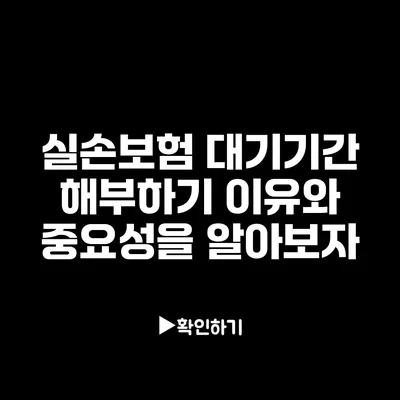 실손보험 대기기간 해부하기 이유와 중요성을 알아보자

▶확인하기